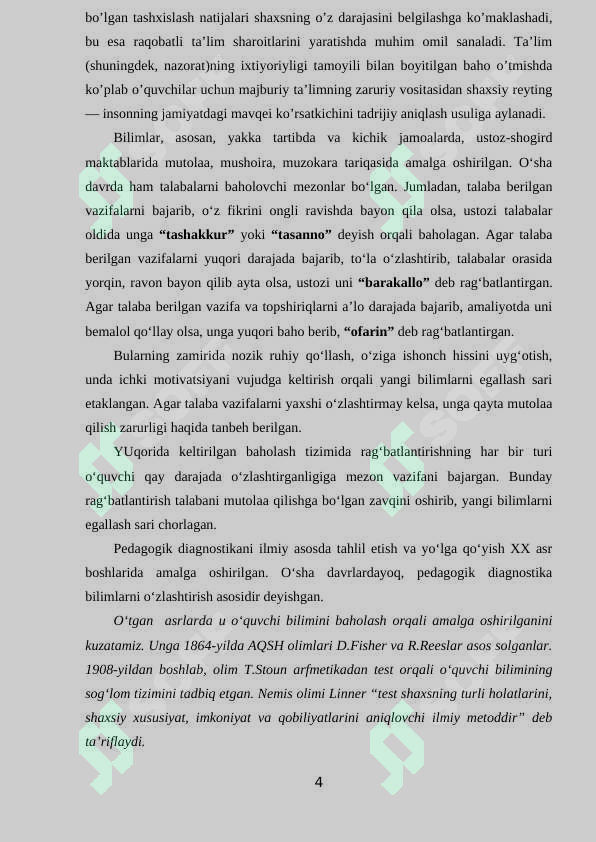 bo’lgan tashxislash natijalari shaxsning o’z darajasini belgilashga ko’maklashadi, bu esa raqobatli ta’lim sharoitlarini yaratishda muhim omil sanaladi. Ta’lim (shuningdek, nazorat)ning ixtiyoriyligi tamoyili bilan boyitilgan baho o’tmishda ko’plab o’quvchilar uchun majburiy ta’limning zaruriy vositasidan shaxsiy reyting — insonning jamiyatdagi mavqei ko’rsatkichini tadrijiy aniqlash usuliga aylanadi.

Bilimlar, asosan, yakka tartibda va kichik jamoalarda, ustoz-shogird maktablarida mutolaa, mushoira, muzokara tariqasida amalga oshirilgan. O‘sha davrda ham talabalarni baholovchi mezonlar bo‘lgan. Jumladan, talaba berilgan vazifalarni bajarib, o‘z fikrini ongli ravishda bayon qila olsa, ustozi talabalar oldida unga “tashakkur” yoki “tasanno” deyish orqali baholagan. Agar talaba berilgan vazifalarni yuqori darajada bajarib, to‘la o‘zlashtirib, talabalar orasida yorqin, ravon bayon qilib ayta olsa, ustozi uni “barakallo” deb rag‘batlantirgan. Agar talaba berilgan vazifa va topshiriqlarni a’lo darajada bajarib, amaliyotda uni bemalol qo‘llay olsa, unga yuqori baho berib, “ofarin” deb rag‘batlantirgan.

Bularning zamirida nozik ruhiy qo‘llash, o‘ziga ishonch hissini uyg‘otish, unda ichki motivatsiyani vujudga keltirish orqali yangi bilimlarni egallash sari etaklangan. Agar talaba vazifalarni yaxshi o‘zlashtirmay kelsa, unga qayta mutolaa qilish zarurligi haqida tanbeh berilgan.

YUqorida keltirilgan baholash tizimida rag‘batlantirishning har bir turi o‘quvchi qay darajada o‘zlashtirganligiga mezon vazifani bajargan. Bunday rag‘batlantirish talabani mutolaa qilishga bo‘lgan zavqini oshirib, yangi bilimlarni egallash sari chorlagan.

Pedagogik diagnostikani ilmiy asosda tahlil etish va yo‘lga qo‘yish XX asr boshlarida amalga oshirilgan. O‘sha davrlardayoq, pedagogik diagnostika bilimlarni o‘zlashtirish asosidir deyishgan.

O‘tgan asrlarda u o‘quvchi bilimini baholash orqali amalga oshirilganini kuzatamiz. Unga 1864-yilda AQSH olimlari D.Fisher va R.Reeslar asos solganlar. 1908-yildan boshlab, olim T.Stoun arfmetikadan test orqali o‘quvchi bilimining sog‘lom tizimini tadbiq etgan. Nemis olimi Linner “test shaxsning turli holatlarini, shaxsiy xususiyat, imkoniyat va qobiliyatlarini aniqlovchi ilmiy metoddir” deb ta’riflaydi.

4